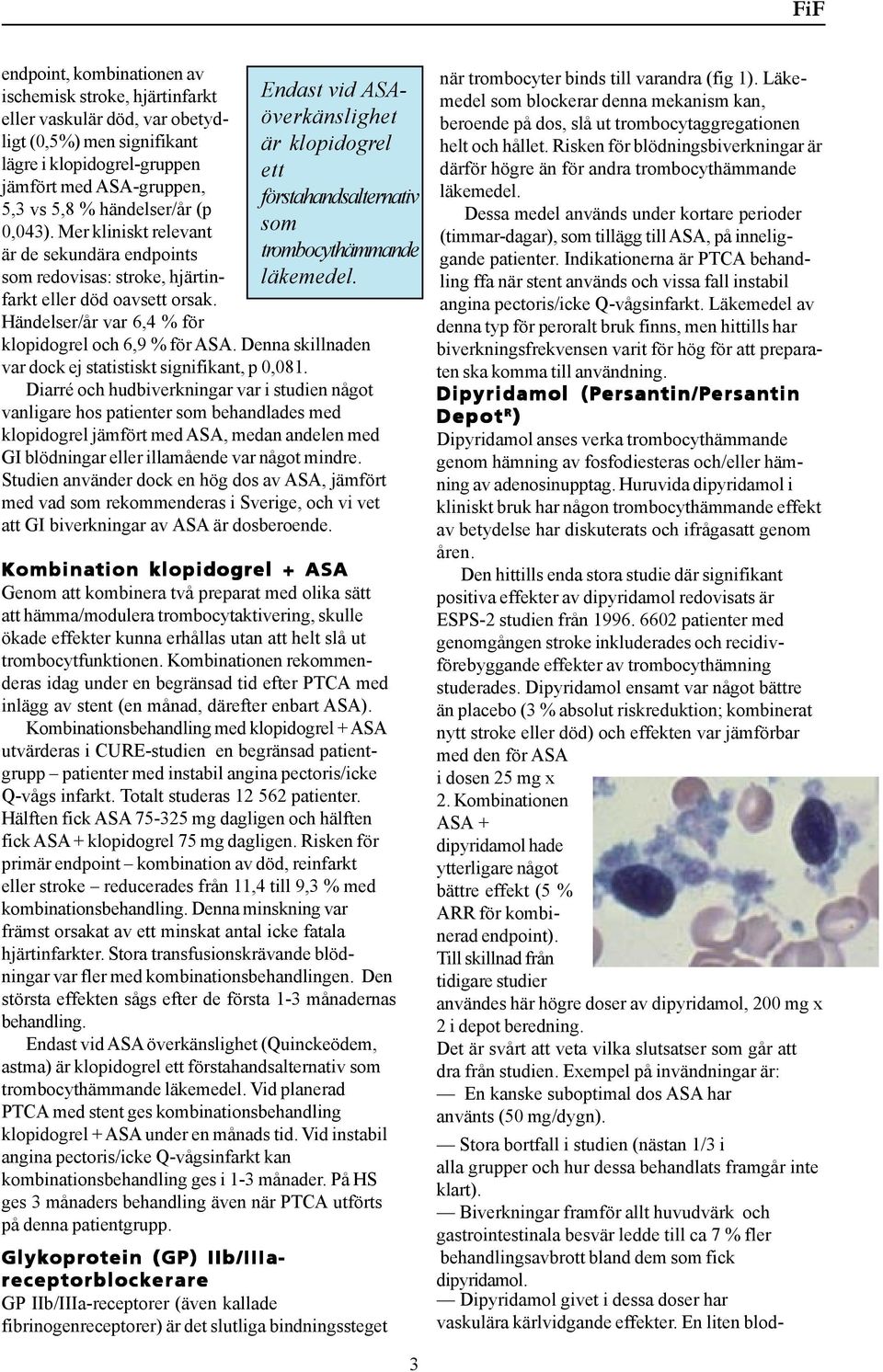 FiF

endpoint, kombinationen av ischemisk stroke, hjärtinfarkt eller vaskulär död, var obetydligt (0,5%) men signifikant lägre i klopidogrel-gruppen jämfört med ASA-gruppen, 5,3 vs 5,8 % händelser/år (p 0,043). Mer kliniskt relevant är de sekundära endpoints som redovisas: stroke, hjärtinfarkt eller död oavsett orsak. Händelser/år var 6,4 % för klopidogrel och 6,9 % för ASA. Denna skillnaden var dock ej statistiskt signifikant, p 0,081.

Endast vid ASA-överkänslighet är klopidogrel ett förstahandsalternativ som trombocythämmande läkemedel.

Diarré och hudbiverkningar var i studien något vanligare hos patienter som behandlades med klopidogrel jämfört med ASA, medan andelen med GI blödningar eller illamående var något mindre. Studien använder dock en hög dos av ASA, jämfört med vad som rekommenderas i Sverige, och vi vet att GI biverkningar av ASA är dosberoende.

Kombination klopidogrel + ASA
Genom att kombinera två preparat med olika sätt att hämma/modulera trombocytaktivering, skulle ökade effekter kunna erhållas utan att helt slå ut trombocytfunktionen. Kombinationen rekommenderas idag under en begränsad tid efter PTCA med inlägg av stent (en månad, därefter enbart ASA).

Kombinationsbehandling med klopidogrel + ASA utvärderas i CURE-studien en begränsad patientgrupp – patienter med instabil angina pectoris/icke Q-vågs infarkt. Totalt studeras 12 562 patienter. Hälften fick ASA 75-325 mg dagligen och hälften fick ASA + klopidogrel 75 mg dagligen. Risken för primär endpoint – kombination av död, reinfarkt eller stroke – reducerades från 11,4 till 9,3 % med kombinationsbehandling. Denna minskning var främst orsakat av ett minskat antal icke fatala hjärtinfarkter. Stora transfusionskrävande blödningar var fler med kombinationsbehandlingen. Den största effekten sågs efter de första 1-3 månadernas behandling.

Endast vid ASA överkänslighet (Quinckeödem, astma) är klopidogrel ett förstahandsalternativ som trombocythämmande läkemedel. Vid planerad PTCA med stent ges kombinationsbehandling klopidogrel + ASA under en månads tid. Vid instabil angina pectoris/icke Q-vågsinfarkt kan kombinationsbehandling ges i 1-3 månader. På HS ges 3 månaders behandling även när PTCA utförts på denna patientgrupp.

Glykoprotein (GP) IIb/IIIa-receptorblockerare
GP IIb/IIIa-receptorer (även kallade fibrinogenreceptorer) är det slutliga bindningssteget

när trombocyter binds till varandra (fig 1). Läkemedel som blockerar denna mekanism kan, beroende på dos, slå ut trombocytaggregationen helt och hållet. Risken för blödningsbiverkningar är därför högre än för andra trombocythämmande läkemedel.

Dessa medel används under kortare perioder (timmar-dagar), som tillägg till ASA, på inneliggande patienter. Indikationerna är PTCA behandling ffa när stent används och vissa fall instabil angina pectoris/icke Q-vågsinfarkt. Läkemedel av denna typ för peroralt bruk finns, men hittills har biverkningsfrekvensen varit för hög för att preparaten ska komma till användning.

Dipyridamol (Persantin/Persantin Depot$^R$)
Dipyridamol anses verka trombocythämmande genom hämning av fosfodiesteras och/eller hämning av adenosinupptag. Huruvida dipyridamol i kliniskt bruk har någon trombocythämmande effekt av betydelse har diskuterats och ifrågasatt genom åren.

Den hittills enda stora studie där signifikant positiva effekter av dipyridamol redovisats är ESPS-2 studien från 1996. 6602 patienter med genomgången stroke inkluderades och recidivförebyggande effekter av trombocythämning studerades. Dipyridamol ensamt var något bättre än placebo (3 % absolut riskreduktion; kombinerat nytt stroke eller död) och effekten var jämförbar med den för ASA i dosen 25 mg x 2. Kombinationen ASA + dipyridamol hade ytterligare något bättre effekt (5 % ARR för kombinerad endpoint). Till skillnad från tidigare studier användes här högre doser av dipyridamol, 200 mg x 2 i depot beredning.
Det är svårt att veta vilka slutsatser som går att dra från studien. Exempel på invändningar är:
— En kanske suboptimal dos ASA har använts (50 mg/dygn).
— Stora bortfall i studien (nästan 1/3 i alla grupper och hur dessa behandlats framgår inte klart).
— Biverkningar framför allt huvudvärk och gastrointestinala besvär ledde till ca 7 % fler behandlingsavbrott bland dem som fick dipyridamol.
— Dipyridamol givet i dessa doser har vaskulära kärlvidgande effekter. En liten blod-

3